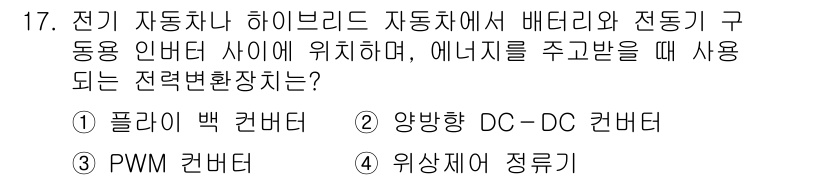 17. 전기 자동차나 하이브리드 자동차에서 배터리와 전동기 구동용 인버터 사이에 위치하며, 에너지를 주고받을 때 사용되는 전력변환장치는?

① 플라이 백 컨버터 ② 양방향 DC－DC 컨버터

③ PWM 컨버터 ④ 위상제어 정류기